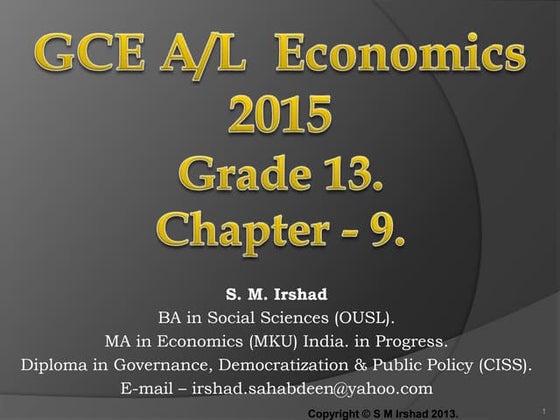 GCE A/L Economics 2015 Grade 13. Chapter - 9.

S. M. Irshad
BA in Social Sciences (OUSL).
MA in Economics (MKU) India. in Progress.
Diploma in Governance, Democratization & Public Policy (CISS).
E-mail – irshad.sahabdeen@yahoo.com

Copyright © S M Irshad 2013.

1